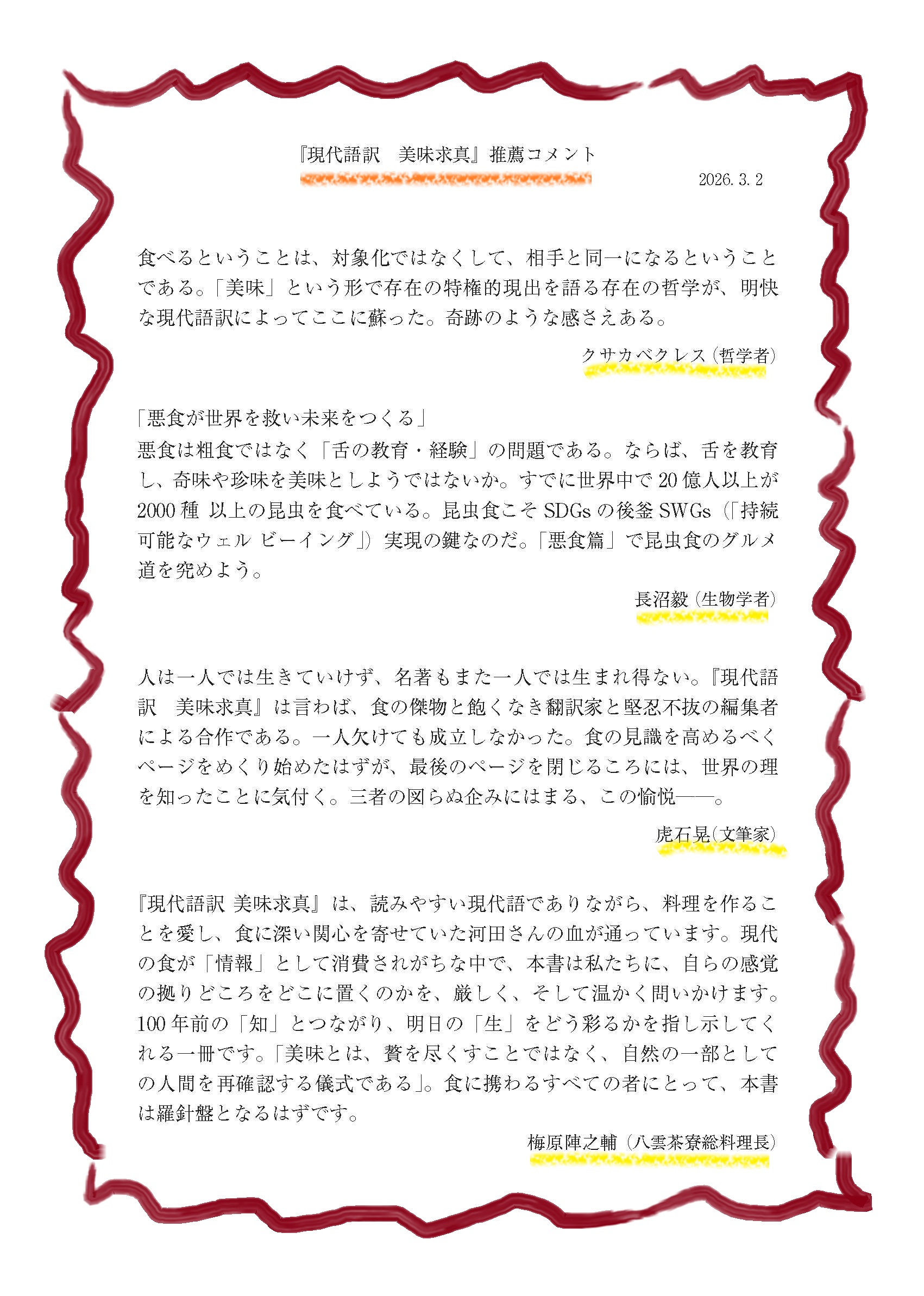 『現代語訳　美味求真』推薦コメント

2026. 3. 2

食べるということは、対象化ではなくして、相手と同一になるということである。「美味」という形で存在の特権的現出を語る存在の哲学が、明快な現代語訳によってここに蘇った。奇跡のような感さえある。

クサカベクレス（哲学者）

「悪食が世界を救い未来をつくる」
悪食は粗食ではなく「舌の教育・経験」の問題である。ならば、舌を教育し、奇味や珍味を美味としようではないか。すでに世界中で 20 億人以上が 2000 種 以上の昆虫を食べている。昆虫食こそ SDGs の後釜 SWGs（「持続可能なウェル ビーイング」）実現の鍵なのだ。「悪食篇」で昆虫食のグルメ道を究めよう。

長沼毅（生物学者）

人は一人では生きていけず、名著もまた一人では生まれ得ない。『現代語訳　美味求真』は言わば、食の傑物と飽くなき翻訳家と堅忍不抜の編集者による合作である。一人欠けても成立しなかった。食の見識を高めるべくページをめくり始めたはずが、最後のページを閉じるころには、世界の理を知ったことに気付く。三者の図らぬ企みにはまる、この愉悦――。

虎石晃(文筆家)

『現代語訳 美味求真』は、読みやすい現代語でありながら、料理を作ることを愛し、食に深い関心を寄せていた河田さんの血が通っています。現代の食が「情報」として消費されがちな中で、本書は私たちに、自らの感覚の拠りどころをどこに置くのかを、厳しく、そして温かく問いかけます。100 年前の「知」とつながり、明日の「生」をどう彩るかを指し示してくれる一冊です。「美味とは、贅を尽くすことではなく、自然の一部としての人間を再確認する儀式である」。食に携わるすべての者にとって、本書は羅針盤となるはずです。

梅原陣之輔（八雲茶寮総料理長）